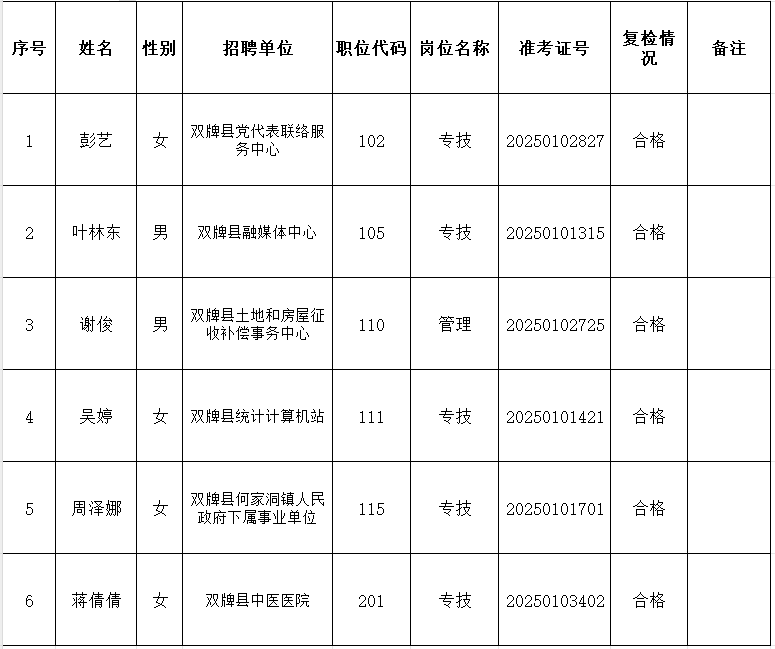 | 序号 | 姓名 | 性别 | 招聘单位 | 职位代码 | 岗位名称 | 准考证号 | 复检情况 | 备注 |
|---|---|---|---|---|---|---|---|---|
| 1 | 彭艺 | 女 | 双牌县党代表联络服务中心 | 102 | 专技 | 20250102827 | 合格 | |
| 2 | 叶林东 | 男 | 双牌县融媒体中心 | 105 | 专技 | 20250101315 | 合格 | |
| 3 | 谢俊 | 男 | 双牌县土地和房屋征收补偿事务中心 | 110 | 管理 | 20250102725 | 合格 | |
| 4 | 吴婷 | 女 | 双牌县统计计算机站 | 111 | 专技 | 20250101421 | 合格 | |
| 5 | 周泽娜 | 女 | 双牌县何家洞镇人民政府下属事业单位 | 115 | 专技 | 20250101701 | 合格 | |
| 6 | 蒋倩倩 | 女 | 双牌县中医医院 | 201 | 专技 | 20250103402 | 合格 | |